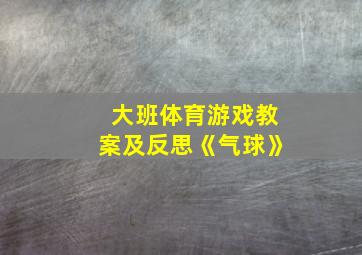 大班体育游戏教案及反思《气球》